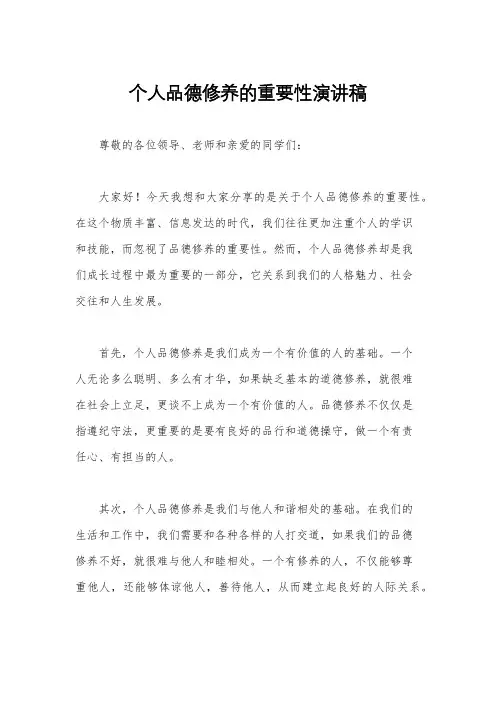 个人品德修养的重要性演讲稿

尊敬的各位领导、老师和亲爱的同学们：

大家好！今天我想和大家分享的是关于个人品德修养的重要性。在这个物质丰富、信息发达的时代，我们往往更加注重个人的学识和技能，而忽视了品德修养的重要性。然而，个人品德修养却是我们成长过程中最为重要的一部分，它关系到我们的人格魅力、社会交往和人生发展。

首先，个人品德修养是我们成为一个有价值的人的基础。一个人无论多么聪明、多么有才华，如果缺乏基本的道德修养，就很难在社会上立足，更谈不上成为一个有价值的人。品德修养不仅仅是指遵纪守法，更重要的是要有良好的品行和道德操守，做一个有责任心、有担当的人。

其次，个人品德修养是我们与他人和谐相处的基础。在我们的生活和工作中，我们需要和各种各样的人打交道，如果我们的品德修养不好，就很难与他人和睦相处。一个有修养的人，不仅能够尊重他人，还能够体谅他人，善待他人，从而建立起良好的人际关系。